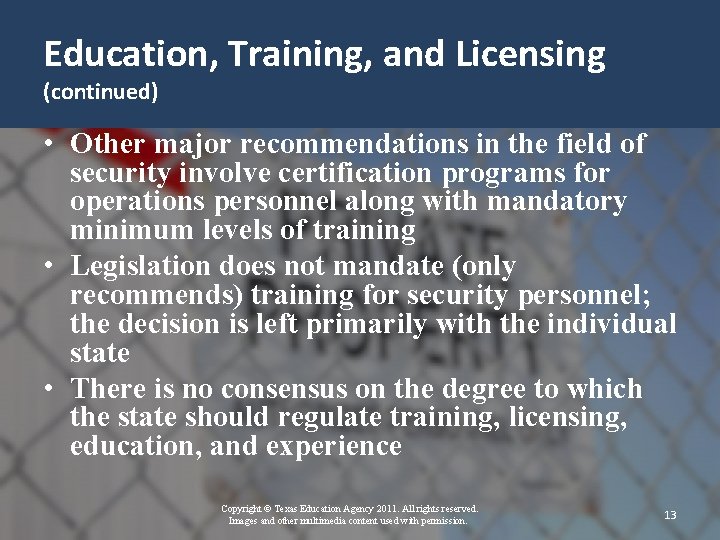 Education, Training, and Licensing
(continued)

• Other major recommendations in the field of security involve certification programs for operations personnel along with mandatory minimum levels of training
• Legislation does not mandate (only recommends) training for security personnel; the decision is left primarily with the individual state
• There is no consensus on the degree to which the state should regulate training, licensing, education, and experience

Copyright © Texas Education Agency 2011. All rights reserved.
Images and other multimedia content used with permission.

13